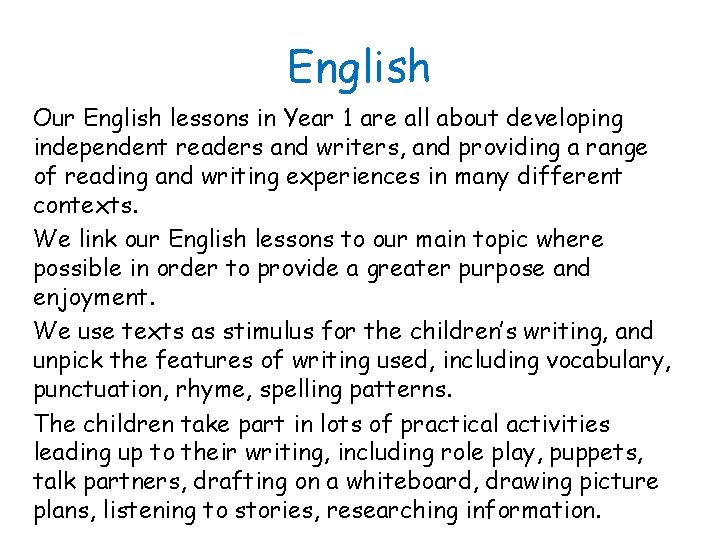 English

Our English lessons in Year 1 are all about developing independent readers and writers, and providing a range of reading and writing experiences in many different contexts.

We link our English lessons to our main topic where possible in order to provide a greater purpose and enjoyment.

We use texts as stimulus for the children's writing, and unpick the features of writing used, including vocabulary, punctuation, rhyme, spelling patterns.

The children take part in lots of practical activities leading up to their writing, including role play, puppets, talk partners, drafting on a whiteboard, drawing picture plans, listening to stories, researching information.